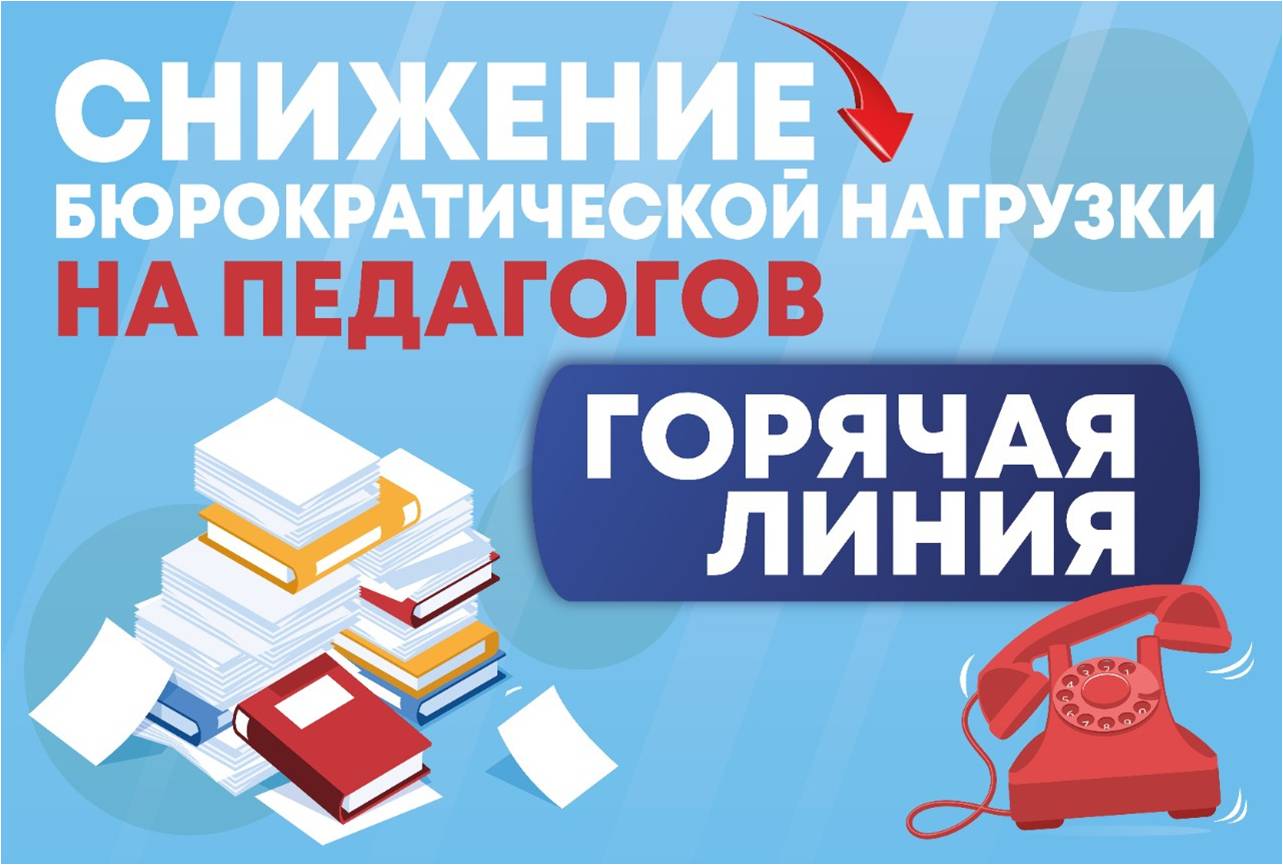 СНИЖЕНИЕ
БЮРОКРАТИЧЕСКОЙ НАГРУЗКИ
НА ПЕДАГОГОВ

ГОРЯЧАЯ
ЛИНИЯ